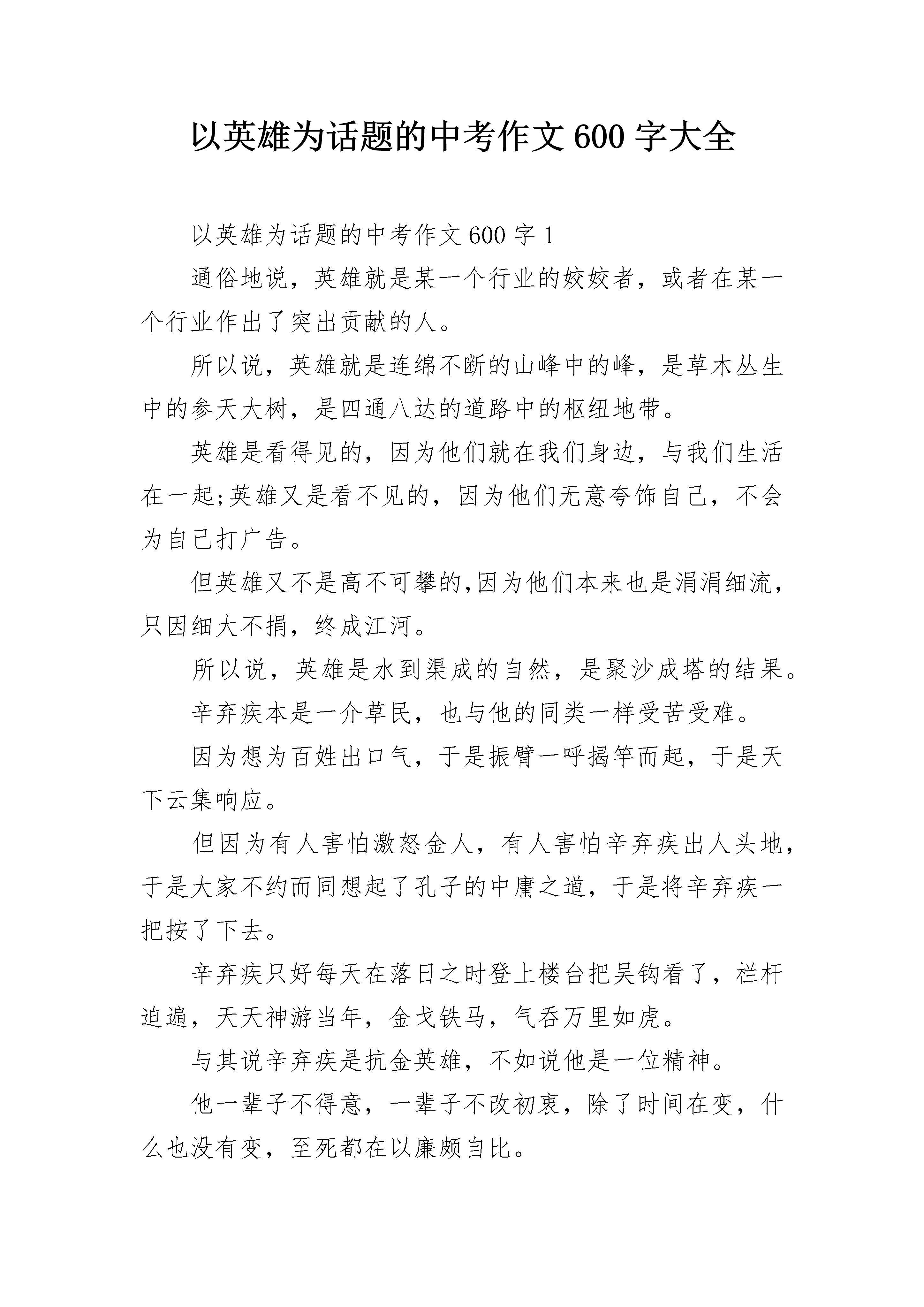 以英雄为话题的中考作文600字大全

以英雄为话题的中考作文600字1

通俗地说，英雄就是某一个行业的姣姣者，或者在某一个行业作出了突出贡献的人。

所以说，英雄就是连绵不断的山峰中的峰，是草木丛生中的参天大树，是四通八达的道路中的枢纽地带。

英雄是看得见的，因为他们就在我们身边，与我们生活在一起;英雄又是看不见的，因为他们无意夸饰自己，不会为自己打广告。

但英雄又不是高不可攀的,因为他们本来也是涓涓细流，只因细大不捐，终成江河。

所以说，英雄是水到渠成的自然，是聚沙成塔的结果。

辛弃疾本是一介草民，也与他的同类一样受苦受难。

因为想为百姓出口气，于是振臂一呼揭竿而起，于是天下云集响应。

但因为有人害怕激怒金人，有人害怕辛弃疾出人头地，于是大家不约而同想起了孔子的中庸之道，于是将辛弃疾一把按了下去。

辛弃疾只好每天在落日之时登上楼台把吴钩看了，栏杆迫遍，天天神游当年，金戈铁马，气吞万里如虎。

与其说辛弃疾是抗金英雄，不如说他是一位精神。

他一辈子不得意，一辈子不改初衷，除了时间在变，什么也没有变，至死都在以廉颇自比。